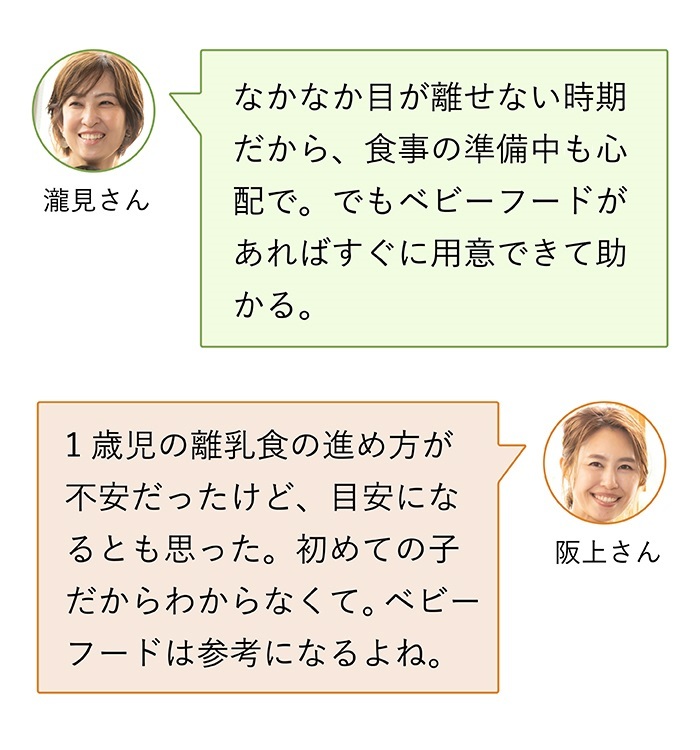 瀧見さん

なかなか目が離せない時期だから、食事の準備中も心配で。でもベビーフードがあればすぐに用意できて助かる。

1歳児の離乳食の進め方が不安だったけど、目安になるとも思った。初めての子だからわからなくて。ベビーフードは参考になるよね。

阪上さん